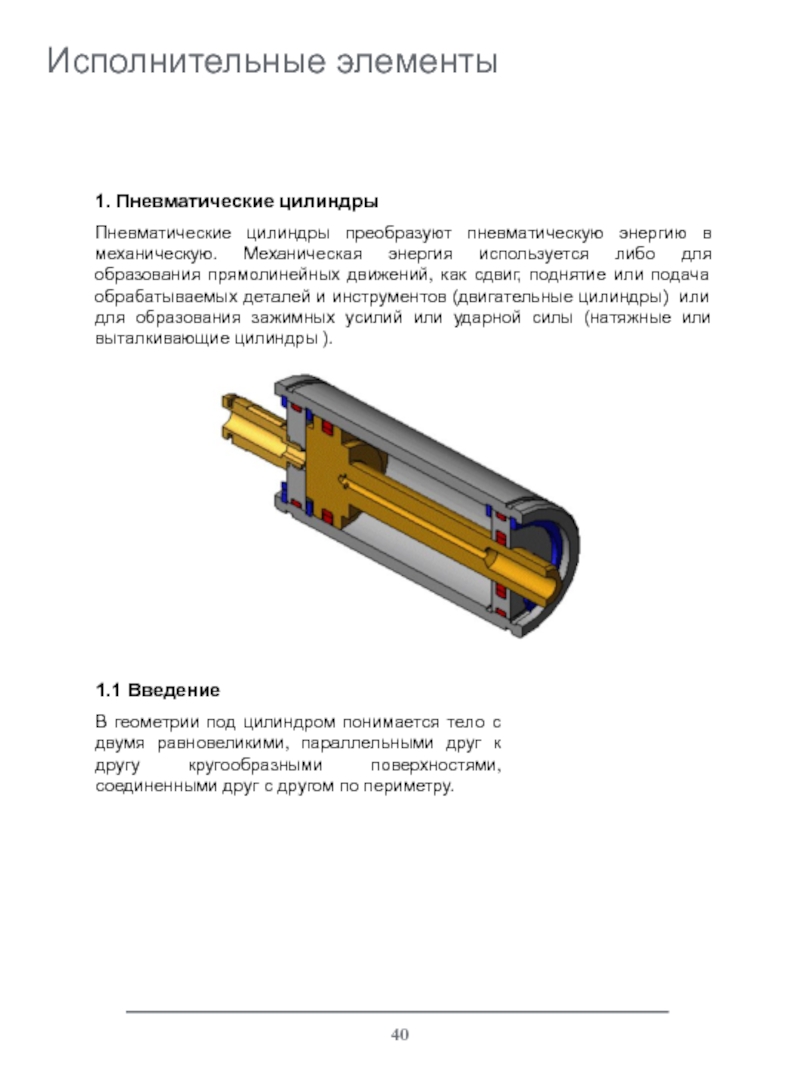 Исполнительные элементы

1. Пневматические цилиндры

Пневматические цилиндры преобразуют пневматическую энергию в механическую. Механическая энергия используется либо для образования прямолинейных движений, как сдвиг, поднятие или подача обрабатываемых деталей и инструментов (двигательные цилиндры) или для образования зажимных усилий или ударной силы (натяжные или выталкивающие цилиндры ).

1.1 Введение

В геометрии под цилиндром понимается тело с двумя равновеликими, параллельными друг к другу кругообразными поверхностями, соединенными друг с другом по периметру.

40